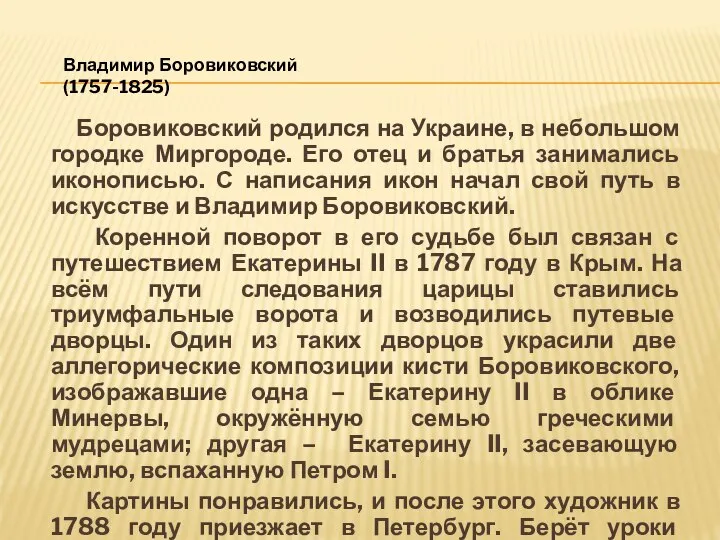 Владимир Боровиковский
(1757-1825)

Боровиковский родился на Украине, в небольшом городке Миргороде. Его отец и братья занимались иконописью. С написания икон начал свой путь в искусстве и Владимир Боровиковский.

Коренной поворот в его судьбе был связан с путешествием Екатерины II в 1787 году в Крым. На всём пути следования царицы ставились триумфальные ворота и возводились путевые дворцы. Один из таких дворцов украсили две аллегорические композиции кисти Боровиковского, изображавшие одна – Екатерину II в облике Минервы, окружённую семью греческими мудрецами; другая – Екатерину II, засевающую землю, вспаханную Петром I.

Картины понравились, и после этого художник в 1788 году приезжает в Петербург. Берёт уроки